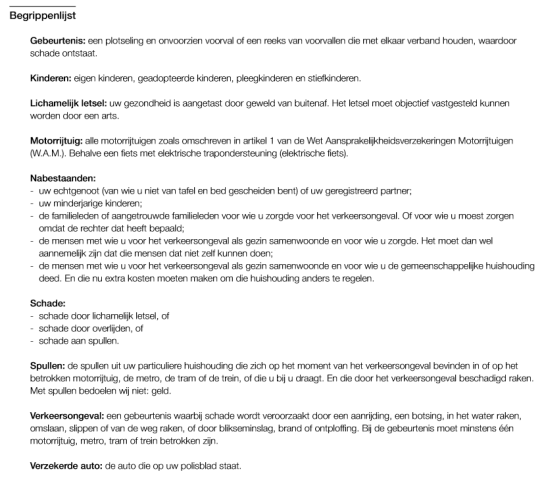 Begrippenlijst

Gebeurtenis: een plotseling en onvoorzien voorval of een reeks van voorvallen die met elkaar verband houden, waardoor schade ontstaat.

Kinderen: eigen kinderen, geadopteerde kinderen, pleegkinderen en stiefkinderen.

Lichamelijk letsel: uw gezondheid is aangetast door geweld van buitenaf. Het letsel moet objectief vastgesteld kunnen worden door een arts.

Motorrijtuig: alle motorrijtuigen zoals omschreven in artikel 1 van de Wet Aansprakelijkheidsverzekeringen Motorrijtuigen (W.A.M.). Behalve een fiets met elektrische trapondersteuning (elektrische fiets).

Nabestaanden:
- uw echtgenoot (van wie u niet van tafel en bed gescheiden bent) of uw geregistreerd partner;
- uw minderjarige kinderen;
- de familieleden of aangetrouwde familieleden voor wie u zorgde voor het verkeersongeval. Of voor wie u moest zorgen omdat de rechter dat heeft bepaald;
- de mensen met wie u voor het verkeersongeval als gezin samenwoonde en voor wie u zorgde. Het moet dan wel aannemelijk zijn dat die mensen dat niet zelf kunnen doen;
- de mensen met wie u voor het verkeersongeval als gezin samenwoonde en voor wie u de gemeenschappelijke huishouding deed. En die nu extra kosten moeten maken om die huishouding anders te regelen.

Schade:
- schade door lichamelijk letsel, of
- schade door overlijden, of
- schade aan spullen.

Spullen: de spullen uit uw particuliere huishouding die zich op het moment van het verkeersongeval bevinden in of op het betrokken motorrijtuig, de metro, de tram of de trein, of die u bij u draagt. En die door het verkeersongeval beschadigd raken. Met spullen bedoelen wij niet: geld.

Verkeersongeval: een gebeurtenis waarbij schade wordt veroorzaakt door een aanrijding, een botsing, in het water raken, omslaan, slippen of van de weg raken, of door blikseminslag, brand of ontploffing. Bij de gebeurtenis moet minstens één motorrijtuig, metro, tram of trein betrokken zijn.

Verzekerde auto: de auto die op uw polisblad staat.